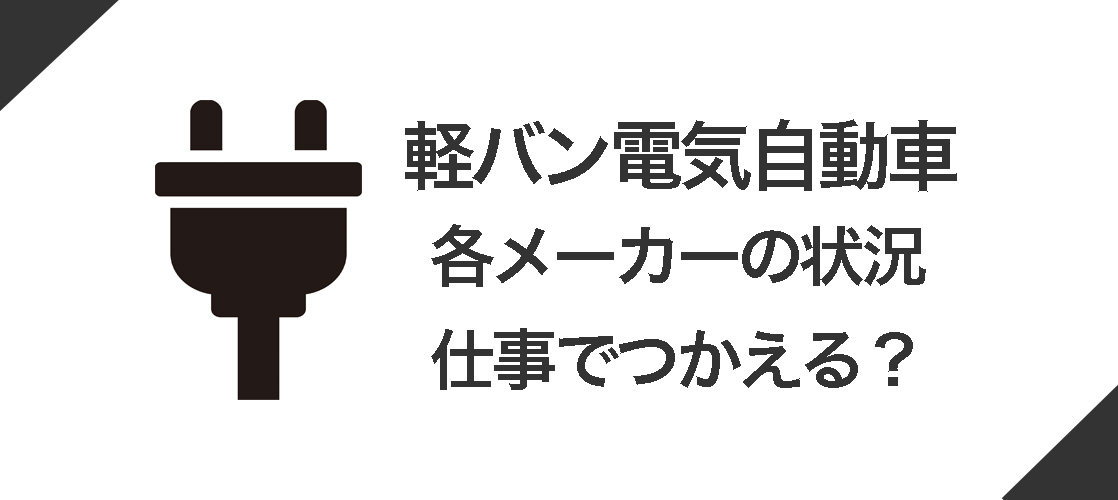 軽バン電気自動車
各メーカーの状況
仕事でつかえる？